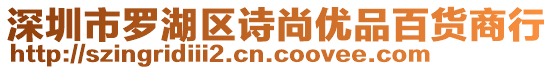 深圳市罗湖区诗尚优品百货商行
http://szingridiii2.cn.coovee.com